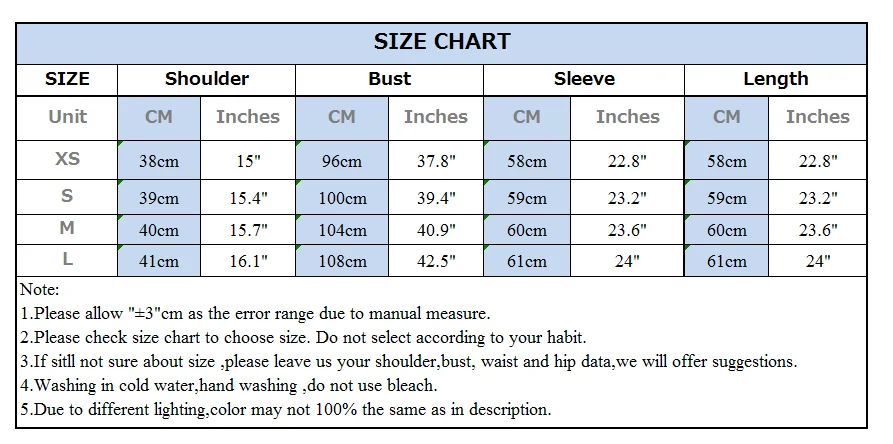 SIZE CHART

| SIZE | Shoulder | | Bust | | Sleeve | | Length | |
|---|---|---|---|---|---|---|---|---|
| Unit | CM | Inches | CM | Inches | CM | Inches | CM | Inches |
| XS | 38cm | 15" | 96cm | 37.8" | 58cm | 22.8" | 58cm | 22.8" |
| S | 39cm | 15.4" | 100cm | 39.4" | 59cm | 23.2" | 59cm | 23.2" |
| M | 40cm | 15.7" | 104cm | 40.9" | 60cm | 23.6" | 60cm | 23.6" |
| L | 41cm | 16.1" | 108cm | 42.5" | 61cm | 24" | 61cm | 24" |

Note:
1.Please allow "±3"cm as the error range due to manual measure.
2.Please check size chart to choose size. Do not select according to your habit.
3.If sitll not sure about size ,please leave us your shoulder,bust, waist and hip data,we will offer suggestions.
4.Washing in cold water,hand washing ,do not use bleach.
5.Due to different lighting,color may not 100% the same as in description.